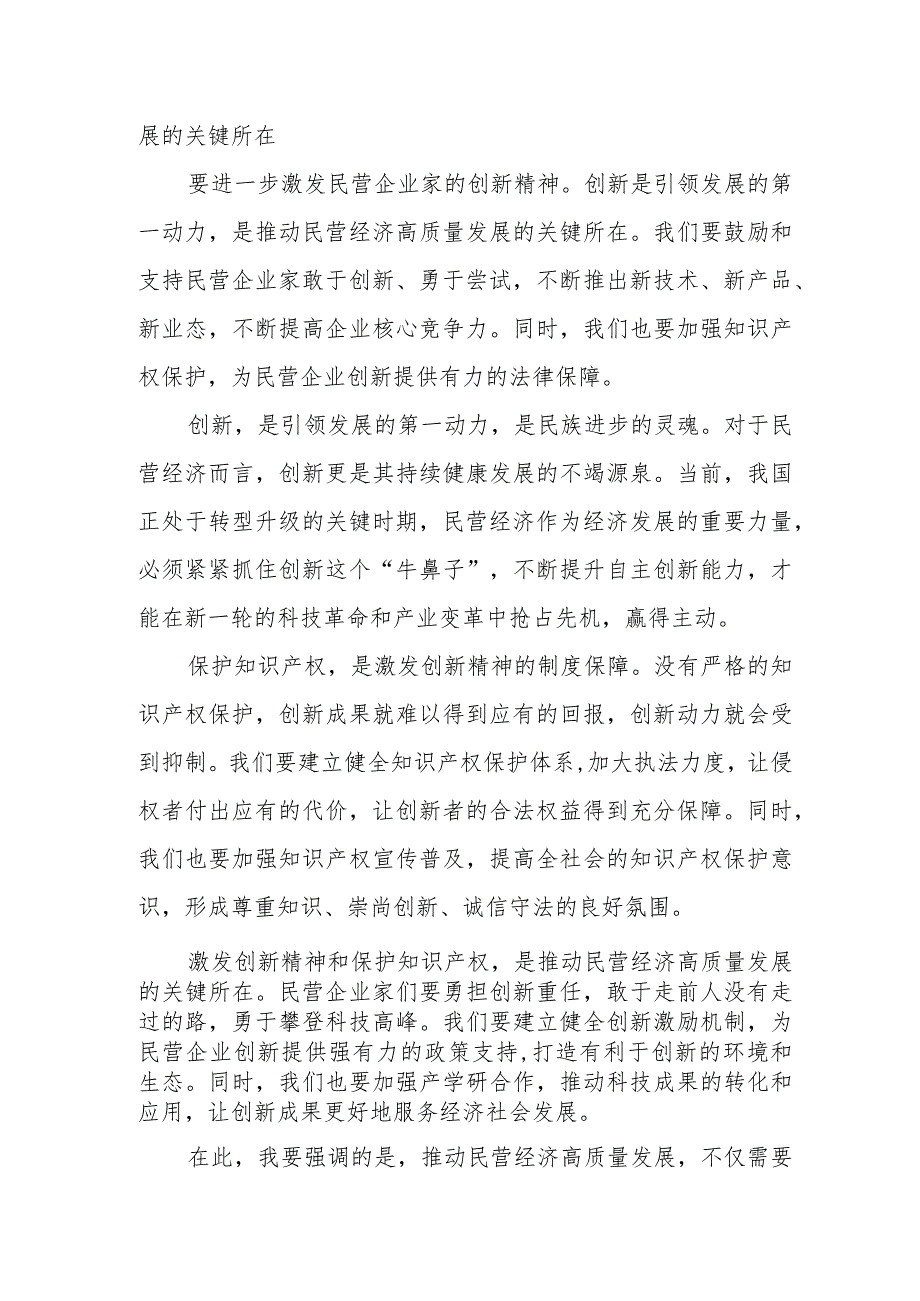 展的关键所在

要进一步激发民营企业家的创新精神。创新是引领发展的第一动力，是推动民营经济高质量发展的关键所在。我们要鼓励和支持民营企业家敢于创新、勇于尝试，不断推出新技术、新产品、新业态，不断提高企业核心竞争力。同时，我们也要加强知识产权保护，为民营企业创新提供有力的法律保障。

创新，是引领发展的第一动力，是民族进步的灵魂。对于民营经济而言，创新更是其持续健康发展的不竭源泉。当前，我国正处于转型升级的关键时期，民营经济作为经济发展的重要力量，必须紧紧抓住创新这个“牛鼻子”，不断提升自主创新能力，才能在新一轮的科技革命和产业变革中抢占先机，赢得主动。

保护知识产权，是激发创新精神的制度保障。没有严格的知识产权保护，创新成果就难以得到应有的回报，创新动力就会受到抑制。我们要建立健全知识产权保护体系,加大执法力度，让侵权者付出应有的代价，让创新者的合法权益得到充分保障。同时，我们也要加强知识产权宣传普及，提高全社会的知识产权保护意识，形成尊重知识、崇尚创新、诚信守法的良好氛围。

激发创新精神和保护知识产权，是推动民营经济高质量发展的关键所在。民营企业家们要勇担创新重任，敢于走前人没有走过的路，勇于攀登科技高峰。我们要建立健全创新激励机制，为民营企业创新提供强有力的政策支持,打造有利于创新的环境和生态。同时，我们也要加强产学研合作，推动科技成果的转化和应用，让创新成果更好地服务经济社会发展。

在此，我要强调的是，推动民营经济高质量发展，不仅需要